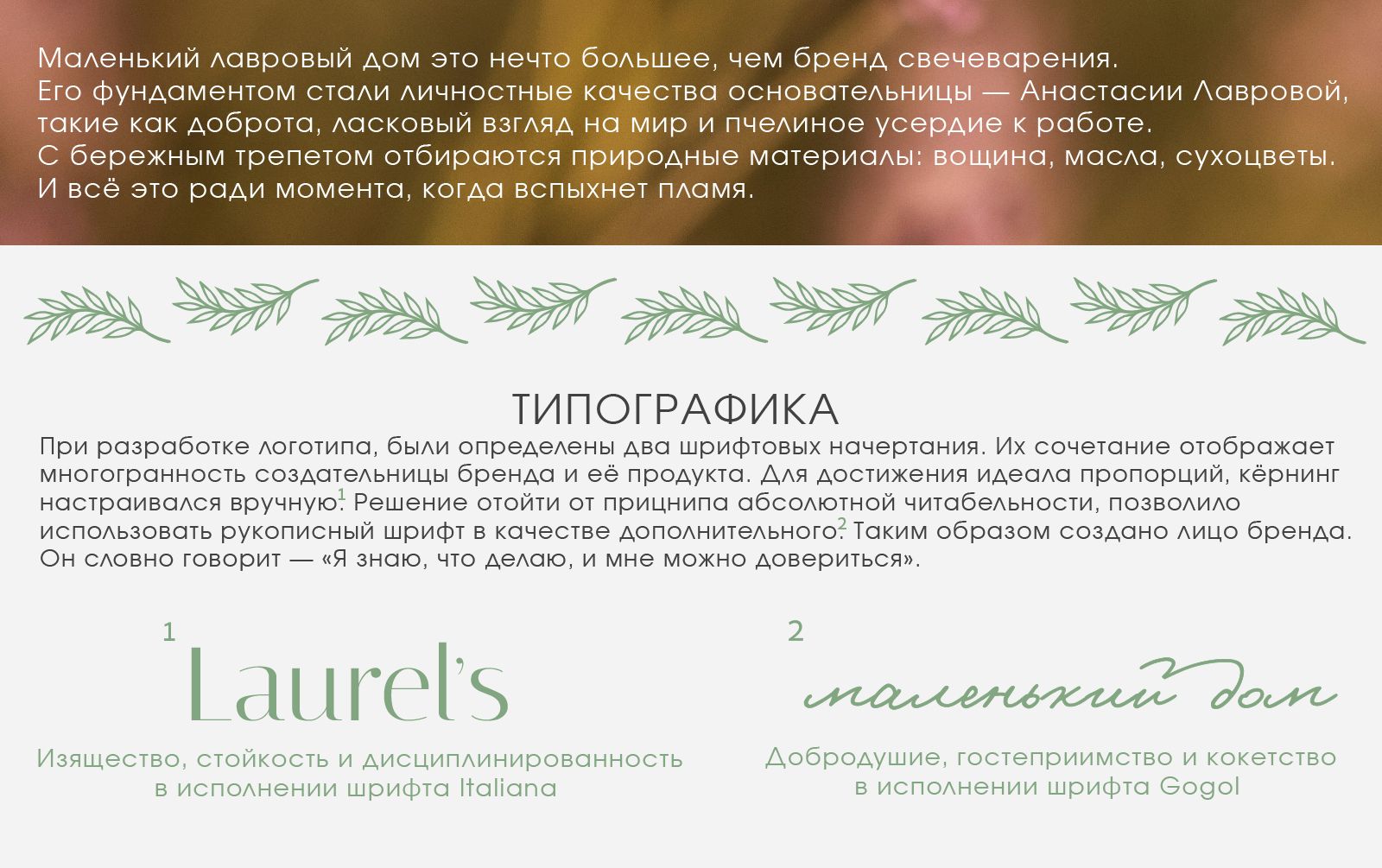 Маленький лавровый дом это нечто большее, чем бренд свечеварения.
Его фундаментом стали личностные качества основательницы — Анастасии Лавровой, такие как доброта, ласковый взгляд на мир и пчелиное усердие к работе.
С бережным трепетом отбираются природные материалы: вощина, масла, сухоцветы.
И всё это ради момента, когда вспыхнет пламя.

ТИПОГРАФИКА

При разработке логотипа, были определены два шрифтовых начертания. Их сочетание отображает многогранность создательницы бренда и её продукта. Для достижения идеала пропорций, кёрнинг настраивался вручную.$^1$ Решение отойти от прицнипа абсолютной читабельности, позволило использовать рукописный шрифт в качестве дополнительного.$^2$ Таким образом создано лицо бренда. Он словно говорит — «Я знаю, что делаю, и мне можно довериться».

1
Laurel's

Изящество, стойкость и дисциплинированность в исполнении шрифта Italiana

2
маленький дом

Добродушие, гостеприимство и кокетство в исполнении шрифта Gogol